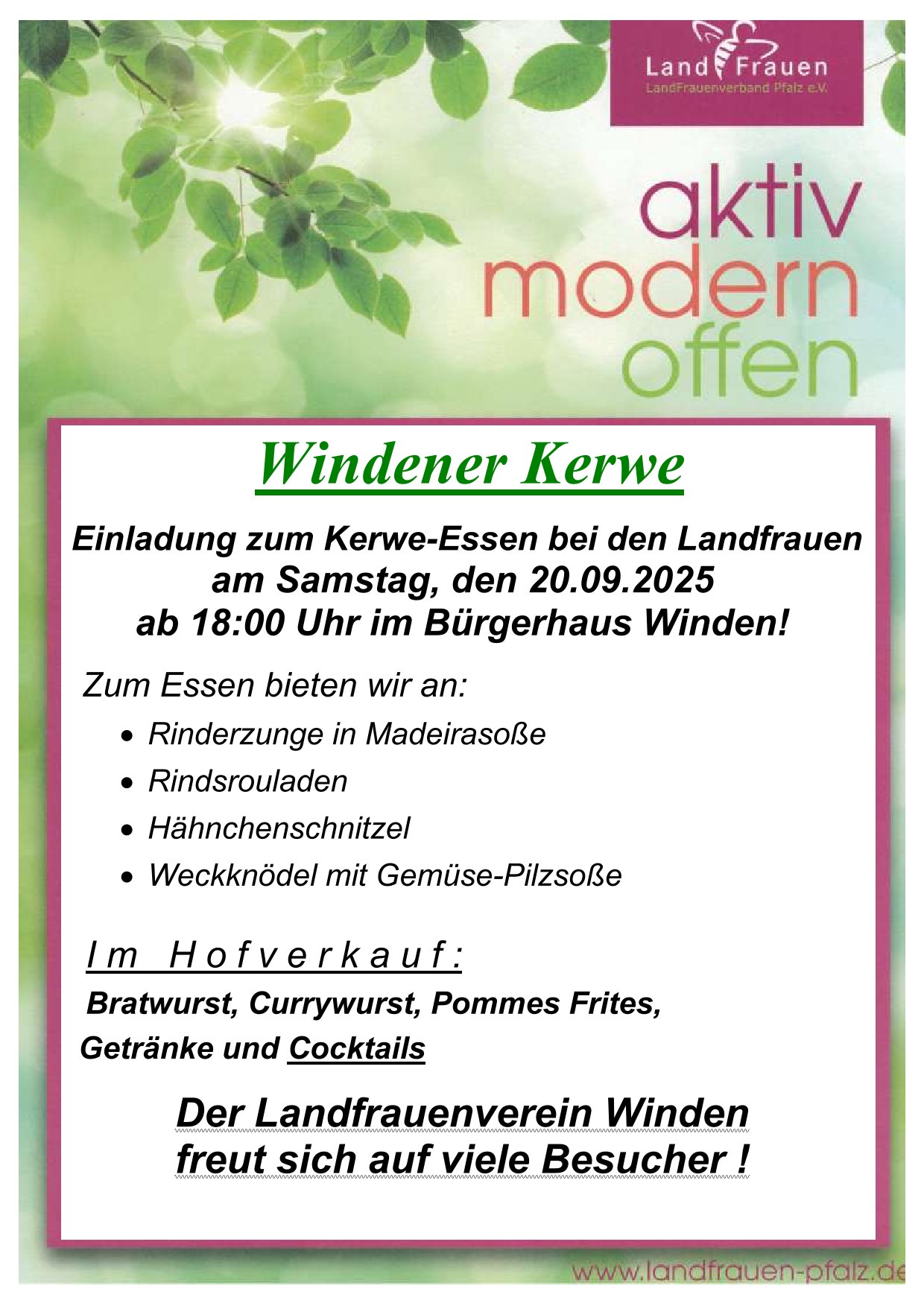 Land Frauen
LandFrauenverband Pfalz e.V.

aktiv
modern
offen

Windener Kerwe

Einladung zum Kerwe-Essen bei den Landfrauen
am Samstag, den 20.09.2025
ab 18:00 Uhr im Bürgerhaus Winden!

Zum Essen bieten wir an:

• Rinderzunge in Madeirasoße
• Rindsrouladen
• Hähnchenschnitzel
• Weckknödel mit Gemüse-Pilzsoße

Im Hofverkauf:

Bratwurst, Currywurst, Pommes Frites,
Getränke und Cocktails

Der Landfrauenverein Winden freut sich auf viele Besucher !

www.landfrauen-pfalz.de